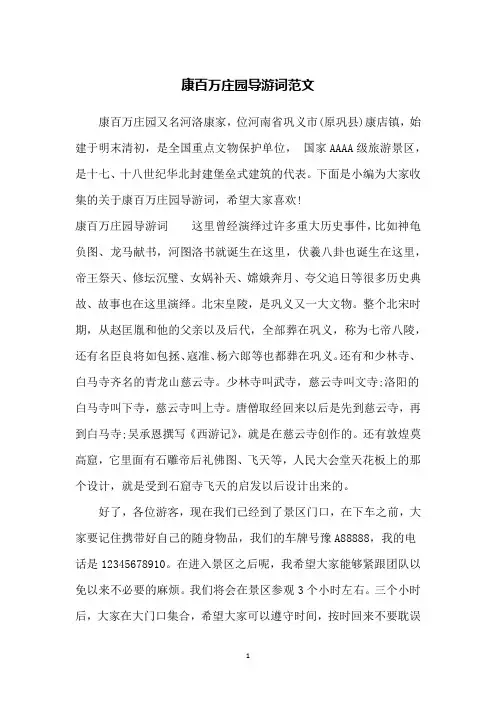 康百万庄园导游词范文

康百万庄园又名河洛康家，位河南省巩义市(原巩县)康店镇，始建于明末清初，是全国重点文物保护单位， 国家AAAA级旅游景区，是十七、十八世纪华北封建堡垒式建筑的代表。下面是小编为大家收集的关于康百万庄园导游词，希望大家喜欢!

康百万庄园导游词　　这里曾经演绎过许多重大历史事件，比如神龟负图、龙马献书，河图洛书就诞生在这里，伏羲八卦也诞生在这里，帝王祭天、修坛沉璧、女娲补天、嫦娥奔月、夸父追日等很多历史典故、故事也在这里演绎。北宋皇陵，是巩义又一大文物。整个北宋时期，从赵匡胤和他的父亲以及后代，全部葬在巩义，称为七帝八陵，还有名臣良将如包拯、寇准、杨六郎等也都葬在巩义。还有和少林寺、白马寺齐名的青龙山慈云寺。少林寺叫武寺，慈云寺叫文寺;洛阳的白马寺叫下寺，慈云寺叫上寺。唐僧取经回来以后是先到慈云寺，再到白马寺;吴承恩撰写《西游记》，就是在慈云寺创作的。还有敦煌莫高窟，它里面有石雕帝后礼佛图、飞天等，人民大会堂天花板上的那个设计，就是受到石窟寺飞天的启发以后设计出来的。

好了，各位游客，现在我们已经到了景区门口，在下车之前，大家要记住携带好自己的随身物品，我们的车牌号豫A88888，我的电话是12345678910。在进入景区之后呢，我希望大家能够紧跟团队以免以来不必要的麻烦。我们将会在景区参观3个小时左右。三个小时后，大家在大门口集合，希望大家可以遵守时间，按时回来不要耽误

1